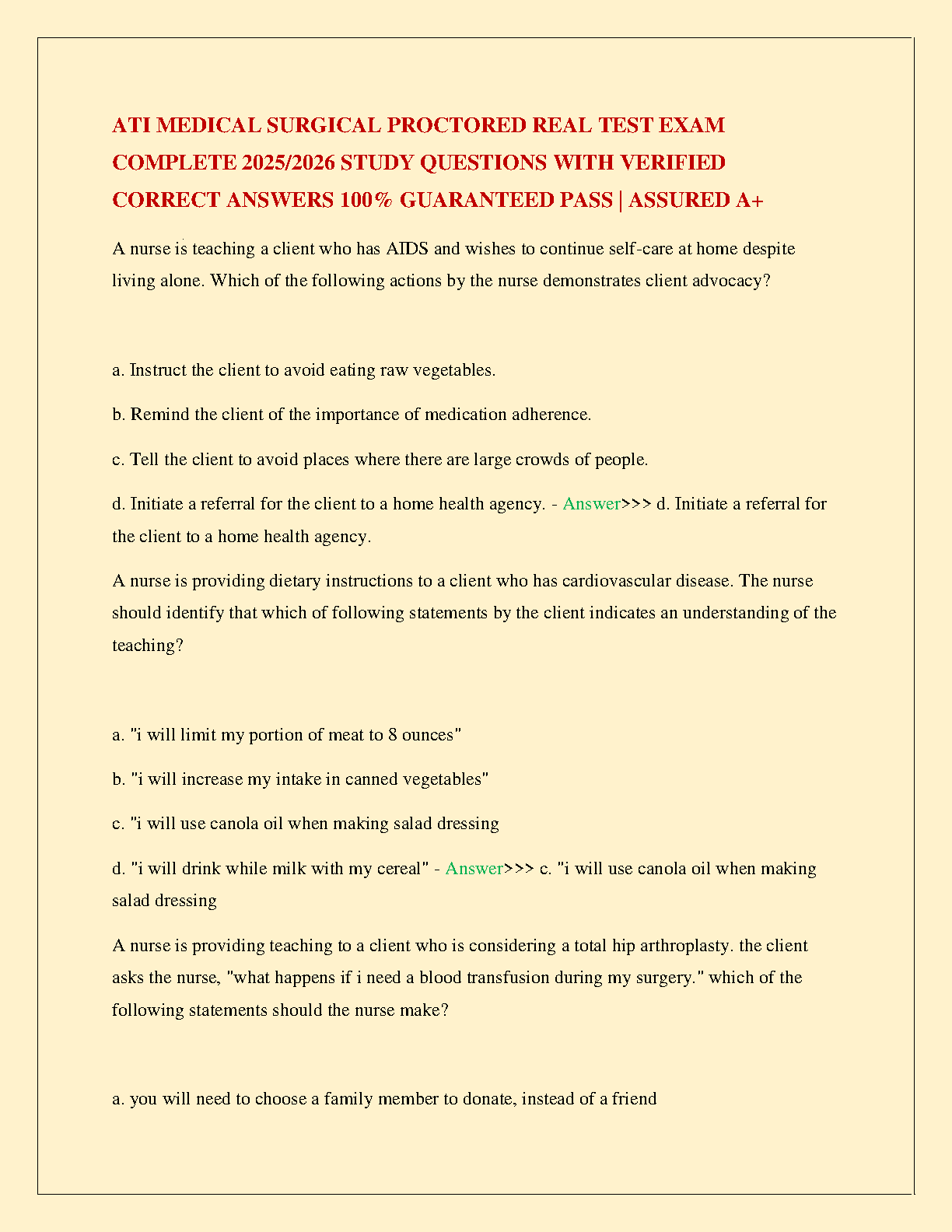 ATI MEDICAL SURGICAL PROCTORED REAL TEST EXAM COMPLETE 2025/2026 STUDY QUESTIONS WITH VERIFIED CORRECT ANSWERS 100% GUARANTEED PASS | ASSURED A+

A nurse is teaching a client who has AIDS and wishes to continue self-care at home despite living alone. Which of the following actions by the nurse demonstrates client advocacy?

a. Instruct the client to avoid eating raw vegetables.

b. Remind the client of the importance of medication adherence.

c. Tell the client to avoid places where there are large crowds of people.

d. Initiate a referral for the client to a home health agency. - Answer>>> d. Initiate a referral for the client to a home health agency.

A nurse is providing dietary instructions to a client who has cardiovascular disease. The nurse should identify that which of following statements by the client indicates an understanding of the teaching?

a. "i will limit my portion of meat to 8 ounces"

b. "i will increase my intake in canned vegetables"

c. "i will use canola oil when making salad dressing

d. "i will drink while milk with my cereal" - Answer>>> c. "i will use canola oil when making salad dressing

A nurse is providing teaching to a client who is considering a total hip arthroplasty. the client asks the nurse, "what happens if i need a blood transfusion during my surgery." which of the following statements should the nurse make?

a. you will need to choose a family member to donate, instead of a friend